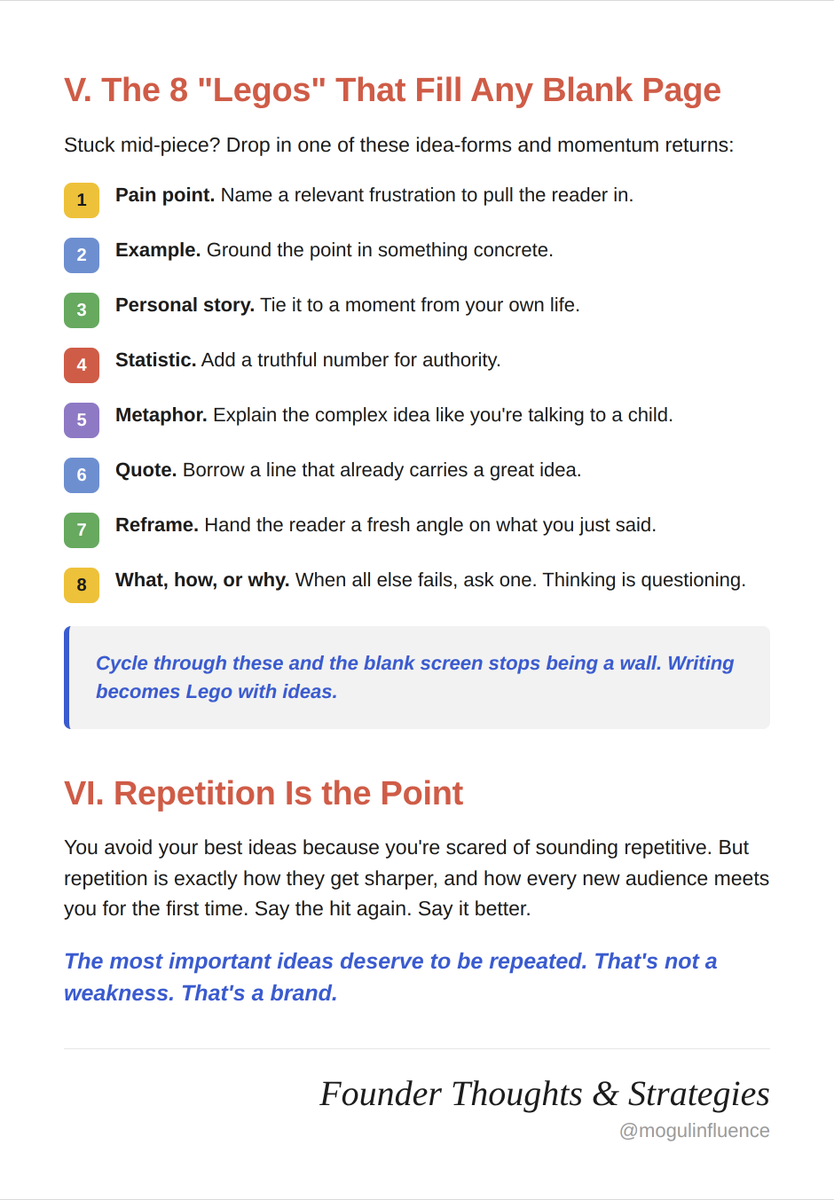 V. The 8 "Legos" That Fill Any Blank Page

Stuck mid-piece? Drop in one of these idea-forms and momentum returns:

1 Pain point. Name a relevant frustration to pull the reader in.

2 Example. Ground the point in something concrete.

3 Personal story. Tie it to a moment from your own life.

4 Statistic. Add a truthful number for authority.

5 Metaphor. Explain the complex idea like you're talking to a child.

6 Quote. Borrow a line that already carries a great idea.

7 Reframe. Hand the reader a fresh angle on what you just said.

8 What, how, or why. When all else fails, ask one. Thinking is questioning.

Cycle through these and the blank screen stops being a wall. Writing becomes Lego with ideas.

VI. Repetition Is the Point

You avoid your best ideas because you're scared of sounding repetitive. But repetition is exactly how they get sharper, and how every new audience meets you for the first time. Say the hit again. Say it better.

The most important ideas deserve to be repeated. That's not a weakness. That's a brand.

Founder Thoughts & Strategies
@mogulinfluence